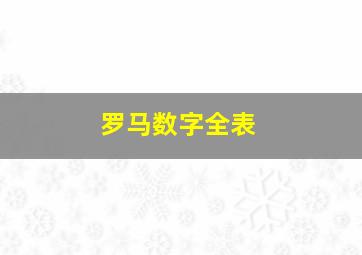 罗马数字全表